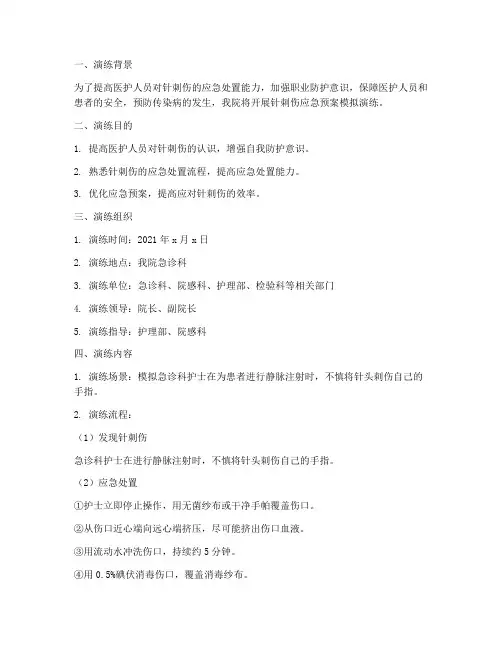 一、演练背景

为了提高医护人员对针刺伤的应急处置能力，加强职业防护意识，保障医护人员和患者的安全，预防传染病的发生，我院将开展针刺伤应急预案模拟演练。

二、演练目的

1. 提高医护人员对针刺伤的认识，增强自我防护意识。

2. 熟悉针刺伤的应急处置流程，提高应急处置能力。

3. 优化应急预案，提高应对针刺伤的效率。

三、演练组织

1. 演练时间：2021 年 x 月 x 日

2. 演练地点：我院急诊科

3. 演练单位：急诊科、院感科、护理部、检验科等相关部门

4. 演练领导：院长、副院长

5. 演练指导：护理部、院感科

四、演练内容

1. 演练场景：模拟急诊科护士在为患者进行静脉注射时，不慎将针头刺伤自己的手指。

2. 演练流程：

（1）发现针刺伤

急诊科护士在进行静脉注射时，不慎将针头刺伤自己的手指。

（2）应急处置

①护士立即停止操作，用无菌纱布或干净手帕覆盖伤口。

②从伤口近心端向远心端挤压，尽可能挤出伤口血液。

③用流动水冲洗伤口，持续约 5 分钟。

④用 0.5%碘伏消毒伤口，覆盖消毒纱布。